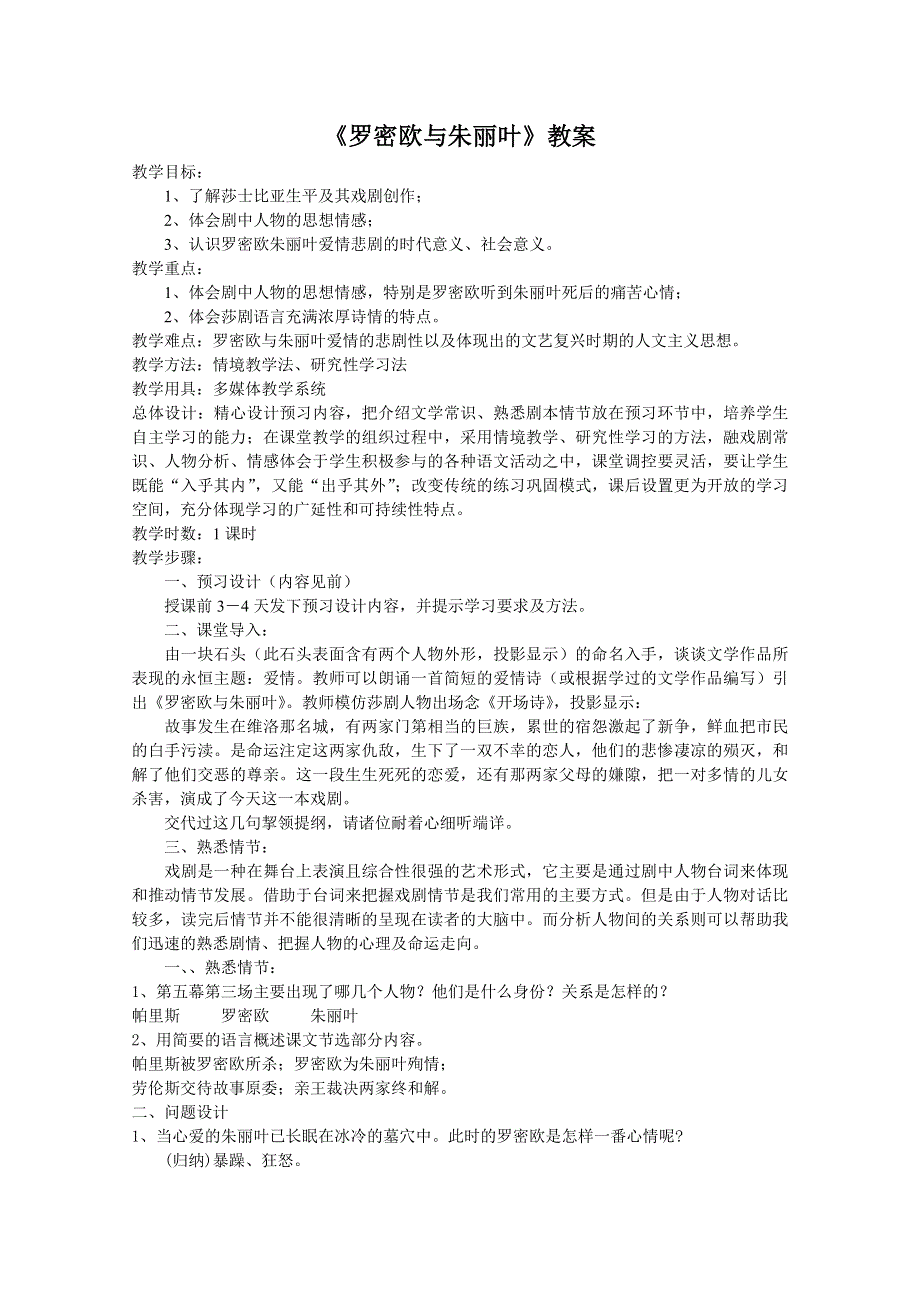 《罗密欧与朱丽叶》教案

教学目标：

1、了解莎士比亚生平及其戏剧创作；

2、体会剧中人物的思想情感；

3、认识罗密欧朱丽叶爱情悲剧的时代意义、社会意义。

教学重点：

1、体会剧中人物的思想情感，特别是罗密欧听到朱丽叶死后的痛苦心情；

2、体会莎剧语言充满浓厚诗情的特点。

教学难点：罗密欧与朱丽叶爱情的悲剧性以及体现出的文艺复兴时期的人文主义思想。

教学方法：情境教学法、研究性学习法

教学用具：多媒体教学系统

总体设计：精心设计预习内容，把介绍文学常识、熟悉剧本情节放在预习环节中，培养学生自主学习的能力；在课堂教学的组织过程中，采用情境教学、研究性学习的方法，融戏剧常识、人物分析、情感体会于学生积极参与的各种语文活动之中，课堂调控要灵活，要让学生既能“入乎其内”，又能“出乎其外”；改变传统的练习巩固模式，课后设置更为开放的学习空间，充分体现学习的广延性和可持续性特点。

教学时数：1 课时

教学步骤：

一、预习设计（内容见前）

授课前 3－4 天发下预习设计内容，并提示学习要求及方法。

二、课堂导入：

由一块石头（此石头表面含有两个人物外形，投影显示）的命名入手，谈谈文学作品所表现的永恒主题：爱情。教师可以朗诵一首简短的爱情诗（或根据学过的文学作品编写）引出《罗密欧与朱丽叶》。教师模仿莎剧人物出场念《开场诗》，投影显示：

故事发生在维洛那名城，有两家门第相当的巨族，累世的宿怨激起了新争，鲜血把市民的白手污渎。是命运注定这两家仇敌，生下了一双不幸的恋人，他们的悲惨凄凉的殒灭，和解了他们交恶的尊亲。这一段生生死死的恋爱，还有那两家父母的嫌隙，把一对多情的儿女杀害，演成了今天这一本戏剧。

交代过这几句挈领提纲，请诸位耐着心细听端详。

三、熟悉情节：

戏剧是一种在舞台上表演且综合性很强的艺术形式，它主要是通过剧中人物台词来体现和推动情节发展。借助于台词来把握戏剧情节是我们常用的主要方式。但是由于人物对话比较多，读完后情节并不能很清晰的呈现在读者的大脑中。而分析人物间的关系则可以帮助我们迅速的熟悉剧情、把握人物的心理及命运走向。

一、、熟悉情节：

1、第五幕第三场主要出现了哪几个人物？他们是什么身份？关系是怎样的？

帕里斯　　罗密欧　　朱丽叶

2、用简要的语言概述课文节选部分内容。

帕里斯被罗密欧所杀；罗密欧为朱丽叶殉情；

劳伦斯交待故事原委；亲王裁决两家终和解。

二、问题设计

1、当心爱的朱丽叶已长眠在冰冷的墓穴中。此时的罗密欧是怎样一番心情呢？

(归纳)暴躁、狂怒。